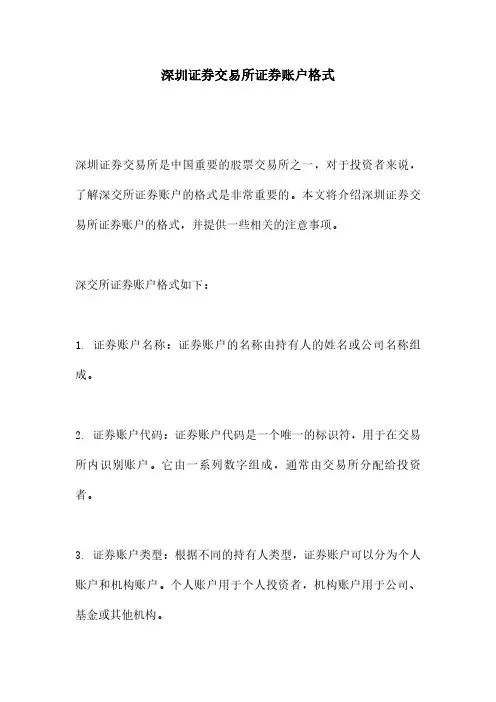 深圳证券交易所证券账户格式

深圳证券交易所是中国重要的股票交易所之一，对于投资者来说，了解深交所证券账户的格式是非常重要的。本文将介绍深圳证券交易所证券账户的格式，并提供一些相关的注意事项。

深交所证券账户格式如下：

1. 证券账户名称：证券账户的名称由持有人的姓名或公司名称组成。

2. 证券账户代码：证券账户代码是一个唯一的标识符，用于在交易所内识别账户。它由一系列数字组成，通常由交易所分配给投资者。

3. 证券账户类型：根据不同的持有人类型，证券账户可以分为个人账户和机构账户。个人账户用于个人投资者，机构账户用于公司、基金或其他机构。